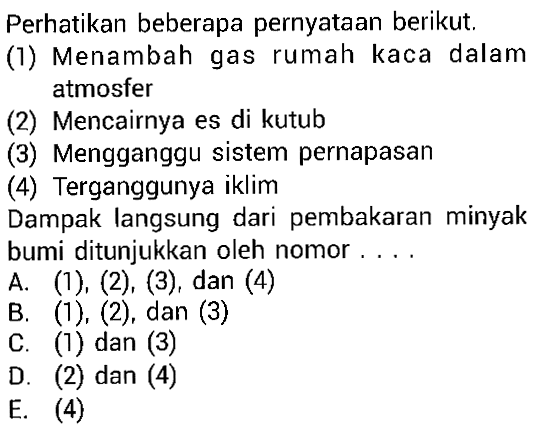 Perhatikan beberapa pernyataan berikut.
(1) Menambah gas rumah kaca dalam atmosfer
(2) Mencairnya es di kutub
(3) Mengganggu sistem pernapasan
(4) Terganggunya iklim
Dampak langsung dari pembakaran minyak bumi ditunjukkan oleh nomor . . . .
A. (1), (2), (3), dan (4)
B. (1), (2), dan (3)
C. (1) dan (3)
D. (2) dan (4)
E. (4)